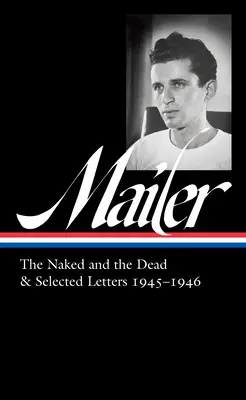 Mailer

The Naked and the Dead
& Selected Letters 1945–1946